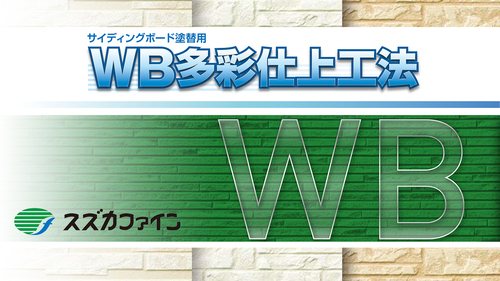 サイディングボード塗替用
WB多彩仕上工法

WB

スズカファイン